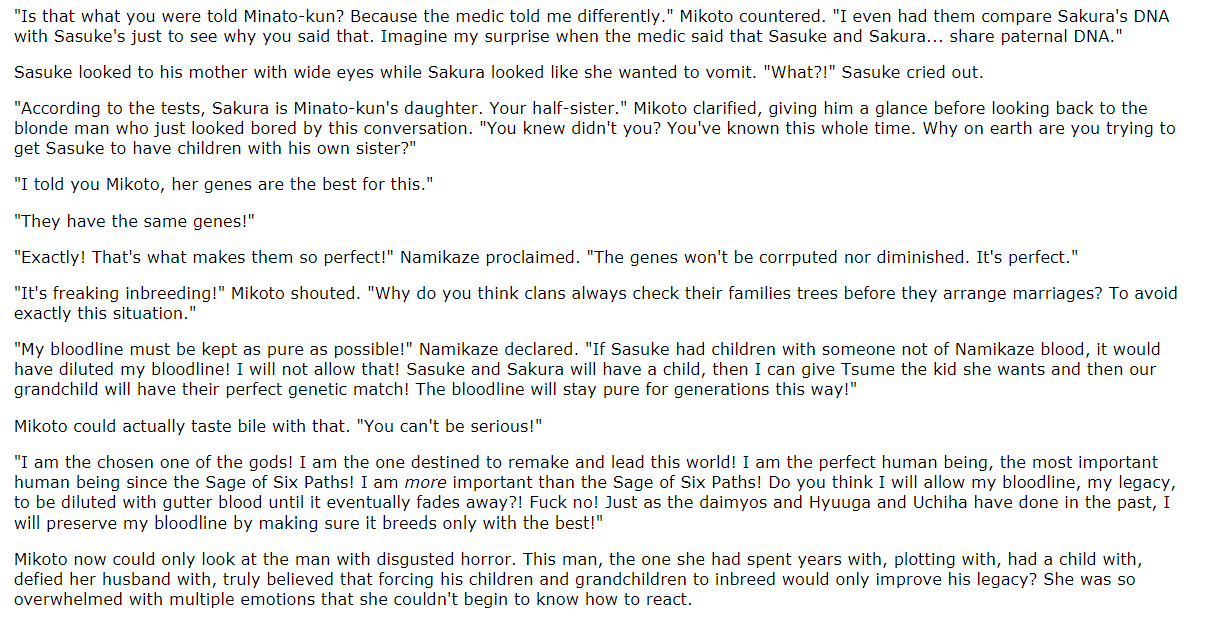 "Is that what you were told Minato-kun? Because the medic told me differently." Mikoto countered. "I even had them compare Sakura's DNA with Sasuke's just to see why you said that. Imagine my surprise when the medic said that Sasuke and Sakura... share paternal DNA."

Sasuke looked to his mother with wide eyes while Sakura looked like she wanted to vomit. "What?!" Sasuke cried out.

"According to the tests, Sakura is Minato-kun's daughter. Your half-sister." Mikoto clarified, giving him a glance before looking back to the blonde man who just looked bored by this conversation. "You knew didn't you? You've known this whole time. Why on earth are you trying to get Sasuke to have children with his own sister?"

"I told you Mikoto, her genes are the best for this."

"They have the same genes!"

"Exactly! That's what makes them so perfect!" Namikaze proclaimed. "The genes won't be corrputed nor diminished. It's perfect."

"It's freaking inbreeding!" Mikoto shouted. "Why do you think clans always check their families trees before they arrange marriages? To avoid exactly this situation."

"My bloodline must be kept as pure as possible!" Namikaze declared. "If Sasuke had children with someone not of Namikaze blood, it would have diluted my bloodline! I will not allow that! Sasuke and Sakura will have a child, then I can give Tsume the kid she wants and then our grandchild will have their perfect genetic match! The bloodline will stay pure for generations this way!"

Mikoto could actually taste bile with that. "You can't be serious!"

"I am the chosen one of the gods! I am the one destined to remake and lead this world! I am the perfect human being, the most important human being since the Sage of Six Paths! I am more important than the Sage of Six Paths! Do you think I will allow my bloodline, my legacy, to be diluted with gutter blood until it eventually fades away?! Fuck no! Just as the daimyos and Hyuuga and Uchiha have done in the past, I will preserve my bloodline by making sure it breeds only with the best!"

Mikoto now could only look at the man with disgusted horror. This man, the one she had spent years with, plotting with, had a child with, defied her husband with, truly believed that forcing his children and grandchildren to inbreed would only improve his legacy? She was so overwhelmed with multiple emotions that she couldn't begin to know how to react.